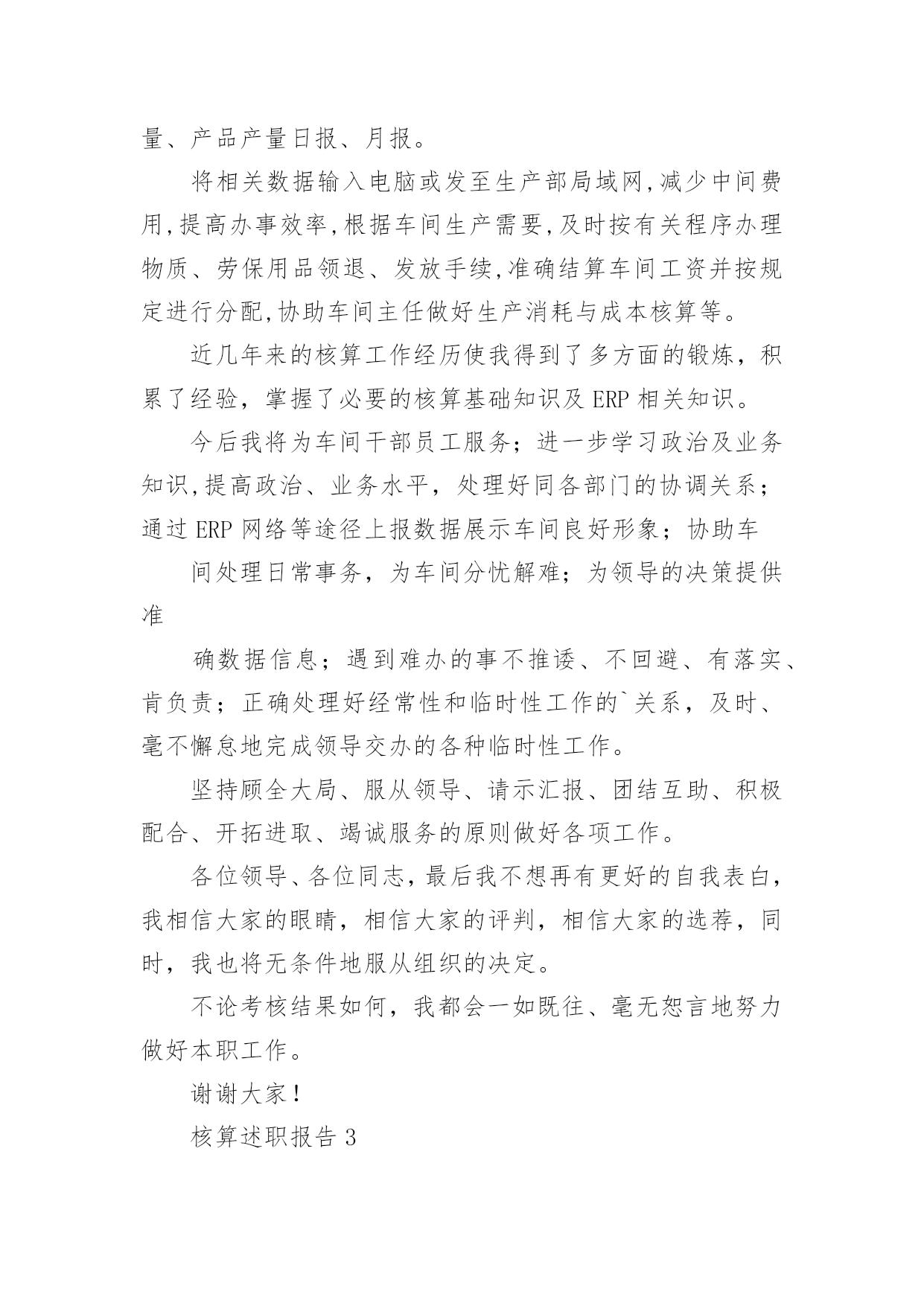 量、产品产量日报、月报。

将相关数据输入电脑或发至生产部局域网,减少中间费用,提高办事效率,根据车间生产需要,及时按有关程序办理物质、劳保用品领退、发放手续,准确结算车间工资并按规定进行分配,协助车间主任做好生产消耗与成本核算等。

近几年来的核算工作经历使我得到了多方面的锻炼，积累了经验，掌握了必要的核算基础知识及 ERP 相关知识。

今后我将为车间干部员工服务；进一步学习政治及业务知识,提高政治、业务水平，处理好同各部门的协调关系；通过 ERP 网络等途径上报数据展示车间良好形象；协助车

间处理日常事务，为车间分忧解难；为领导的决策提供准

确数据信息；遇到难办的事不推诿、不回避、有落实、肯负责；正确处理好经常性和临时性工作的`关系，及时、毫不懈怠地完成领导交办的各种临时性工作。

坚持顾全大局、服从领导、请示汇报、团结互助、积极配合、开拓进取、竭诚服务的原则做好各项工作。

各位领导、各位同志，最后我不想再有更好的自我表白，我相信大家的眼睛，相信大家的评判，相信大家的选荐，同时，我也将无条件地服从组织的决定。

不论考核结果如何，我都会一如既往、毫无怨言地努力做好本职工作。

谢谢大家！

核算述职报告 3